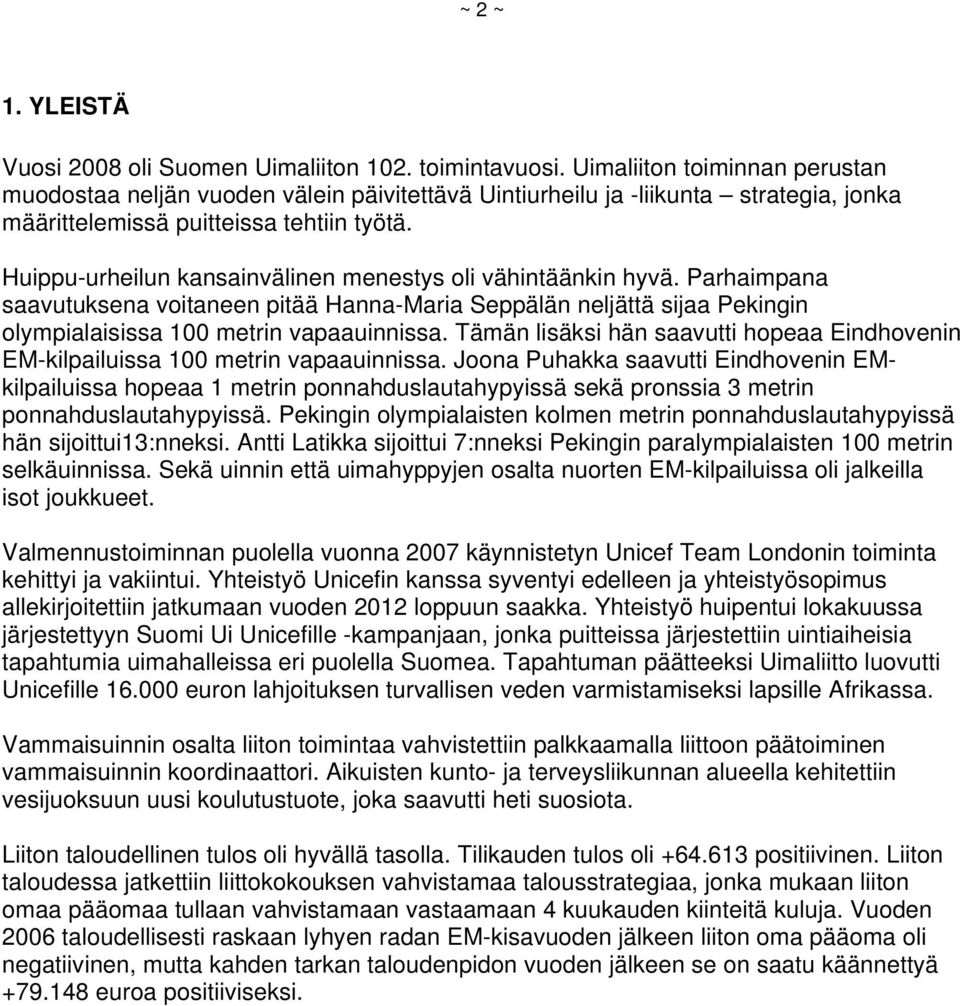 ~ 2 ~

1. YLEISTÄ

Vuosi 2008 oli Suomen Uimaliiton 102. toimintavuosi. Uimaliiton toiminnan perustan muodostaa neljän vuoden välein päivitettävä Uintiurheilu ja -liikunta – strategia, jonka määrittelemissä puitteissa tehtiin työtä.

Huippu-urheilun kansainvälinen menestys oli vähintäänkin hyvä. Parhaimpana saavutuksena voitaneen pitää Hanna-Maria Seppälän neljättä sijaa Pekingin olympialaisissa 100 metrin vapaauinnissa. Tämän lisäksi hän saavutti hopeaa Eindhovenin EM-kilpailuissa 100 metrin vapaauinnissa. Joona Puhakka saavutti Eindhovenin EM-kilpailuissa hopeaa 1 metrin ponnahduslautahypyissä sekä pronssia 3 metrin ponnahduslautahypyissä. Pekingin olympialaisten kolmen metrin ponnahduslautahypyissä hän sijoittui13:nneksi. Antti Latikka sijoittui 7:nneksi Pekingin paralympialaisten 100 metrin selkäuinnissa. Sekä uinnin että uimahyppyjen osalta nuorten EM-kilpailuissa oli jalkeilla isot joukkueet.

Valmennustoiminnan puolella vuonna 2007 käynnistetyn Unicef Team Londonin toiminta kehittyi ja vakiintui. Yhteistyö Unicefin kanssa syventyi edelleen ja yhteistyösopimus allekirjoitettiin jatkumaan vuoden 2012 loppuun saakka. Yhteistyö huipentui lokakuussa järjestettyyn Suomi Ui Unicefille -kampanjaan, jonka puitteissa järjestettiin uintiaiheisia tapahtumia uimahalleissa eri puolella Suomea. Tapahtuman päätteeksi Uimaliitto luovutti Unicefille 16.000 euron lahjoituksen turvallisen veden varmistamiseksi lapsille Afrikassa.

Vammaisuinnin osalta liiton toimintaa vahvistettiin palkkaamalla liittoon päätoiminen vammaisuinnin koordinaattori. Aikuisten kunto- ja terveysliikunnan alueella kehitettiin vesijuoksuun uusi koulutustuote, joka saavutti heti suosiota.

Liiton taloudellinen tulos oli hyvällä tasolla. Tilikauden tulos oli +64.613 positiivinen. Liiton taloudessa jatkettiin liittokokouksen vahvistamaa talousstrategiaa, jonka mukaan liiton omaa pääomaa tullaan vahvistamaan vastaamaan 4 kuukauden kiinteitä kuluja. Vuoden 2006 taloudellisesti raskaan lyhyen radan EM-kisavuoden jälkeen liiton oma pääoma oli negatiivinen, mutta kahden tarkan taloudenpidon vuoden jälkeen se on saatu käännettyä +79.148 euroa positiiviseksi.